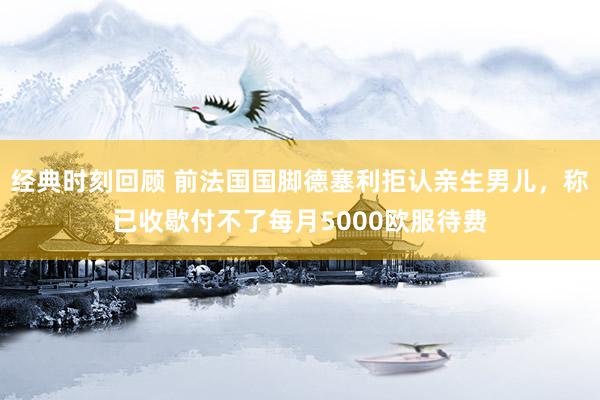 经典时刻回顾 前法国国脚德塞利拒认亲生男儿，称已收歇付不了每月5000欧服待费